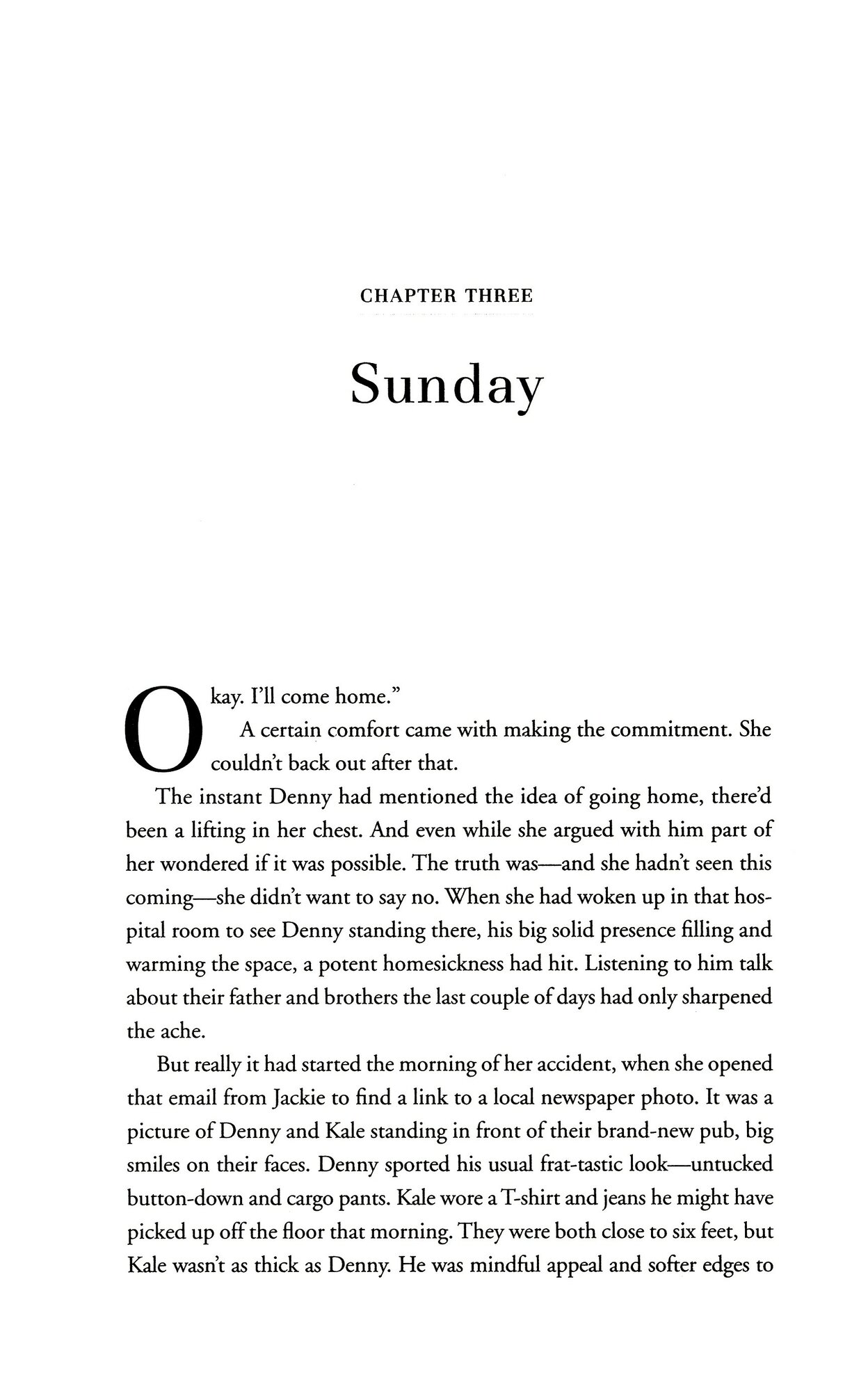 CHAPTER THREE

Sunday

Okay. I'll come home."

A certain comfort came with making the commitment. She couldn't back out after that.

The instant Denny had mentioned the idea of going home, there'd been a lifting in her chest. And even while she argued with him part of her wondered if it was possible. The truth was—and she hadn't seen this coming—she didn't want to say no. When she had woken up in that hospital room to see Denny standing there, his big solid presence filling and warming the space, a potent homesickness had hit. Listening to him talk about their father and brothers the last couple of days had only sharpened the ache.

But really it had started the morning of her accident, when she opened that email from Jackie to find a link to a local newspaper photo. It was a picture of Denny and Kale standing in front of their brand-new pub, big smiles on their faces. Denny sported his usual frat-tastic look—untucked button-down and cargo pants. Kale wore a T-shirt and jeans he might have picked up off the floor that morning. They were both close to six feet, but Kale wasn't as thick as Denny. He was mindful appeal and softer edges to